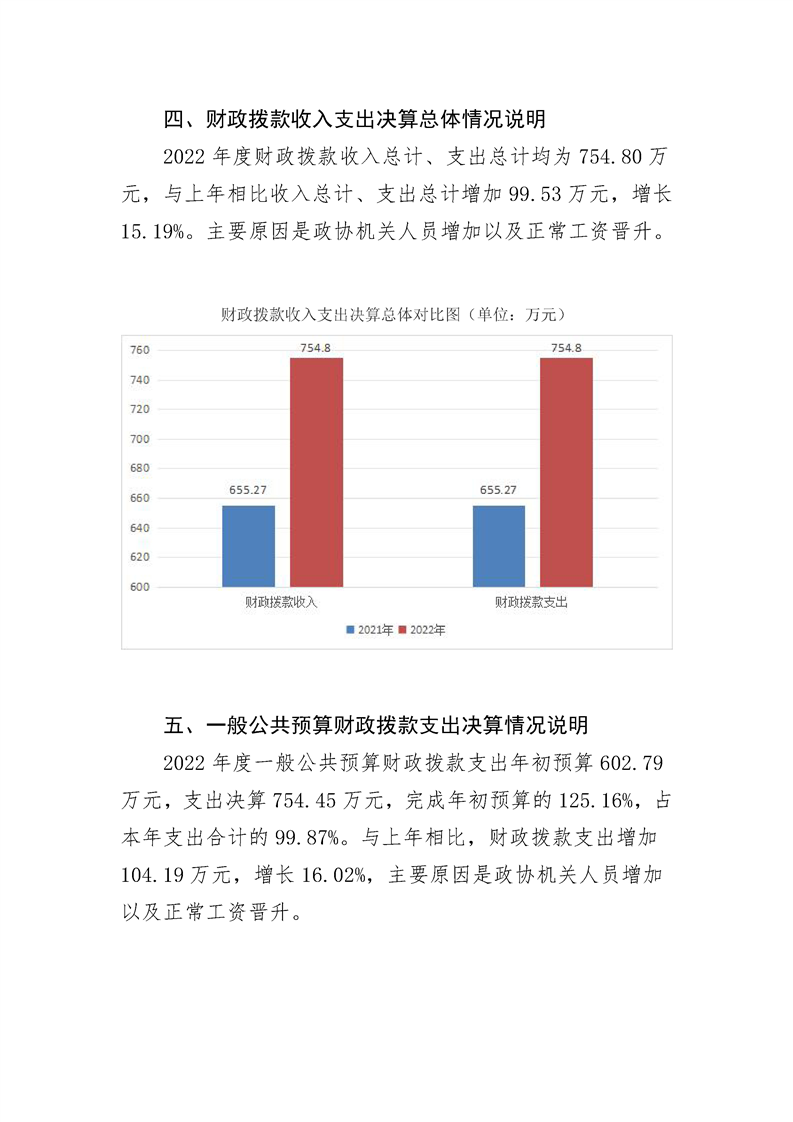 四、财政拨款收入支出决算总体情况说明

2022年度财政拨款收入总计、支出总计均为754.80万元，与上年相比收入总计、支出总计增加99.53万元，增长15.19%。主要原因是政协机关人员增加以及正常工资晋升。

财政拨款收入支出决算总体对比图（单位：万元）

760
740
720
700
680
660
640
620
600

655.27
754.8
655.27
754.8

财政拨款收入
财政拨款支出

2021年 2022年

五、一般公共预算财政拨款支出决算情况说明

2022年度一般公共预算财政拨款支出年初预算602.79万元，支出决算754.45万元，完成年初预算的125.16%，占本年支出合计的99.87%。与上年相比，财政拨款支出增加104.19万元，增长16.02%，主要原因是政协机关人员增加以及正常工资晋升。